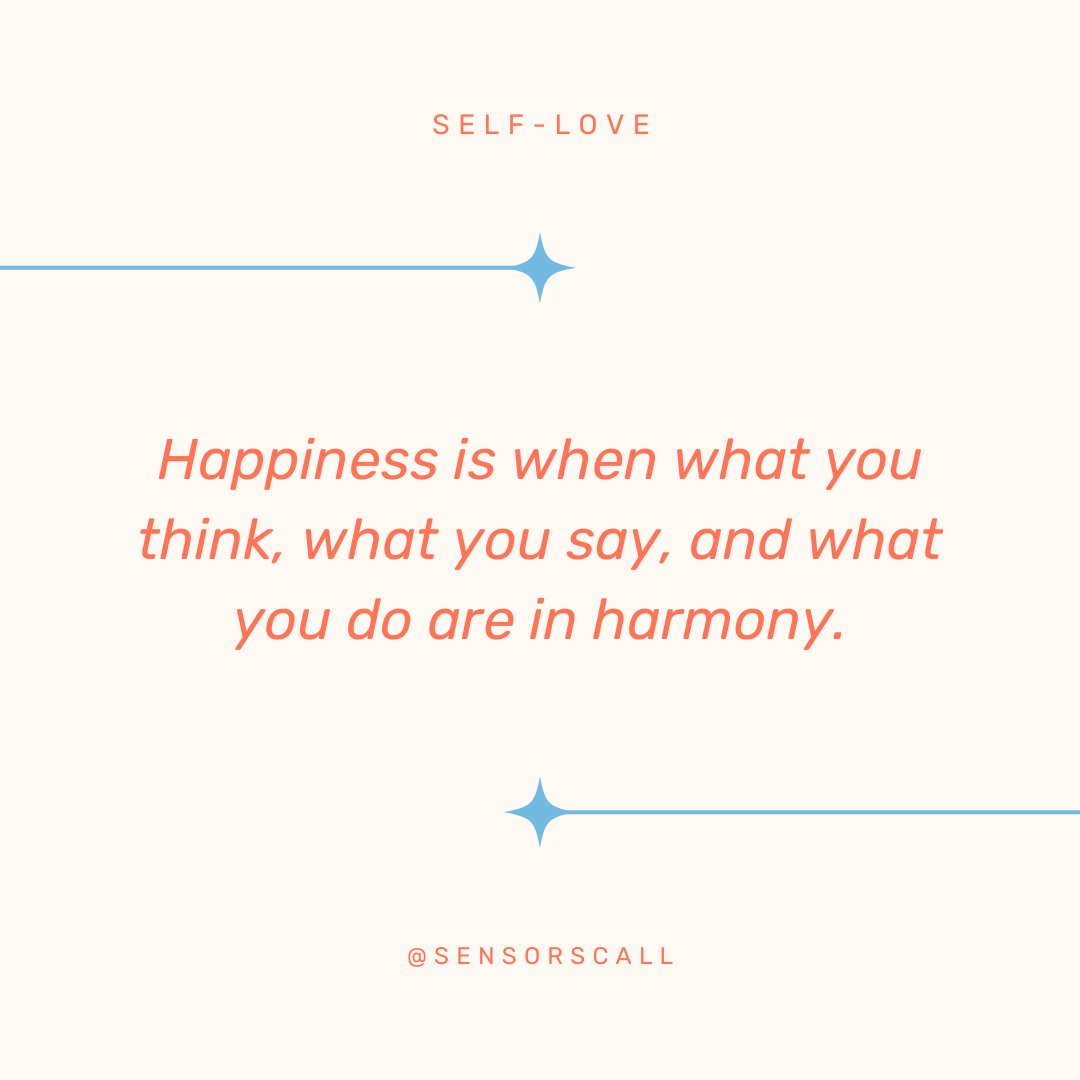 SELF-LOVE

Happiness is when what you think, what you say, and what you do are in harmony.

@SENSORSCALL